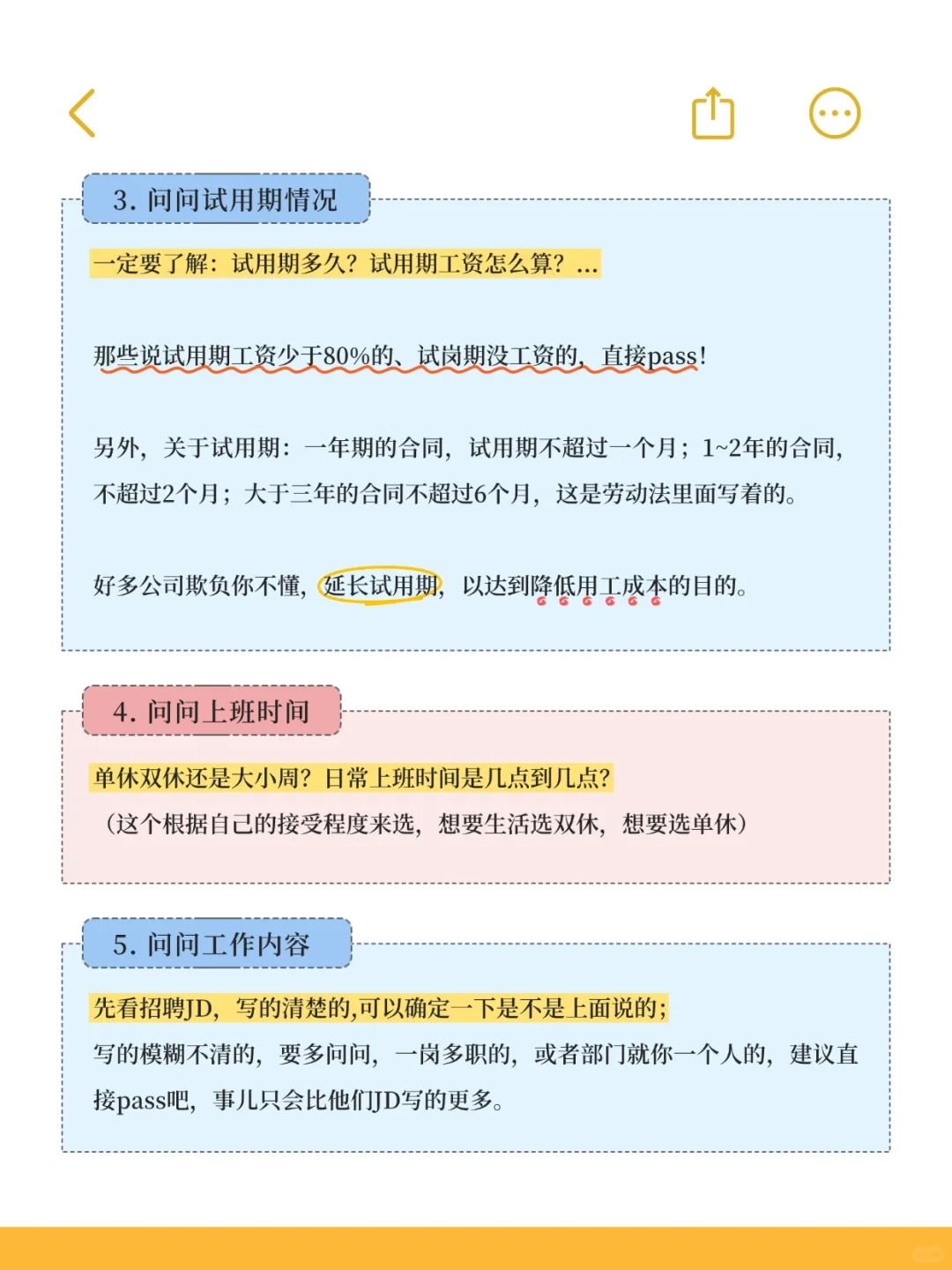 3. 问问试用期情况

一定要了解：试用期多久？试用期工资怎么算？...

那些说试用期工资少于80%的、试岗期没工资的，直接pass！

另外，关于试用期：一年期的合同，试用期不超过一个月；1~2年的合同，不超过2个月；大于三年的合同不超过6个月，这是劳动法里面写着的。

好多公司欺负你不懂，延长试用期，以达到降低用工成本的目的。

4. 问问上班时间

单休双休还是大小周？日常上班时间是几点到几点？
（这个根据自己的接受程度来选，想要生活选双休，想要选单休）

5. 问问工作内容

先看招聘JD，写的清楚的,可以确定一下是不是上面说的；
写的模糊不清的，要多问问，一岗多职的，或者部门就你一个人的，建议直接pass吧，事儿只会比他们JD写的更多。